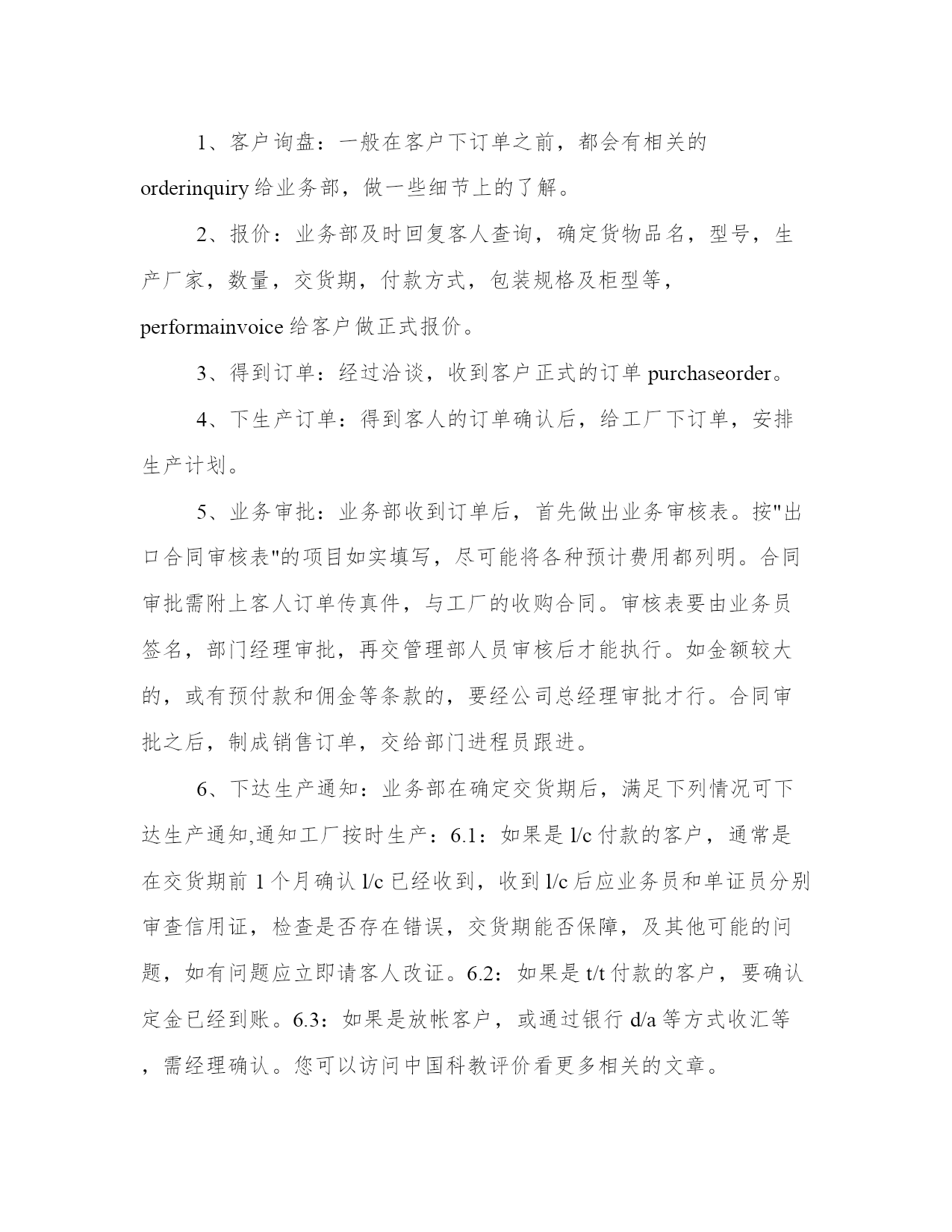 1、客户询盘：一般在客户下订单之前，都会有相关的orderinquiry给业务部，做一些细节上的了解。

2、报价：业务部及时回复客人查询，确定货物品名，型号，生产厂家，数量，交货期，付款方式，包装规格及柜型等，performainvoice给客户做正式报价。

3、得到订单：经过洽谈，收到客户正式的订单purchaseorder。

4、下生产订单：得到客人的订单确认后，给工厂下订单，安排生产计划。

5、业务审批：业务部收到订单后，首先做出业务审核表。按"出口合同审核表"的项目如实填写，尽可能将各种预计费用都列明。合同审批需附上客人订单传真件，与工厂的收购合同。审核表要由业务员签名，部门经理审批，再交管理部人员审核后才能执行。如金额较大的，或有预付款和佣金等条款的，要经公司总经理审批才行。合同审批之后，制成销售订单，交给部门进程员跟进。

6、下达生产通知：业务部在确定交货期后，满足下列情况可下达生产通知,通知工厂按时生产：6.1：如果是l/c付款的客户，通常是在交货期前1个月确认l/c已经收到，收到l/c后应业务员和单证员分别审查信用证，检查是否存在错误，交货期能否保障，及其他可能的问题，如有问题应立即请客人改证。6.2：如果是t/t付款的客户，要确认定金已经到账。6.3：如果是放帐客户，或通过银行d/a等方式收汇等，需经理确认。您可以访问中国科教评价看更多相关的文章。